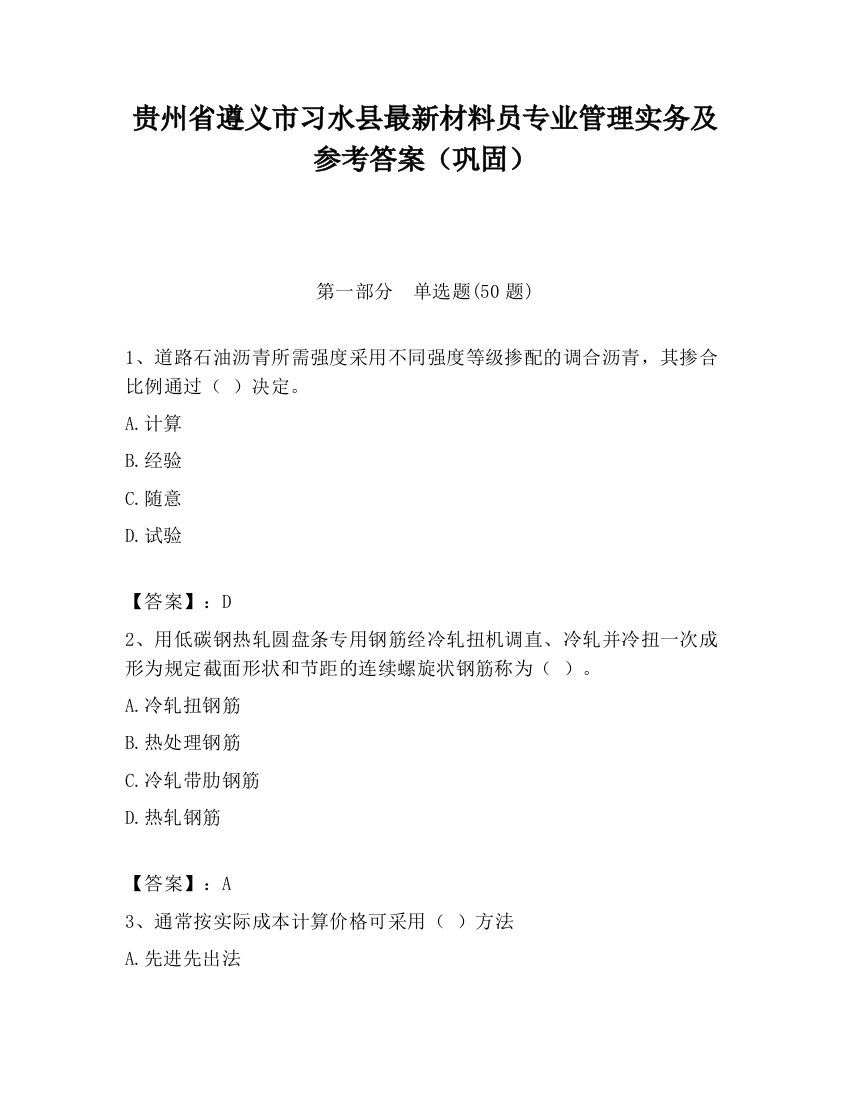 贵州省遵义市习水县最新材料员专业管理实务及参考答案（巩固）

第一部分　单选题(50 题)

1、道路石油沥青所需强度采用不同强度等级掺配的调合沥青，其掺合比例通过（ ）决定。

A.计算

B.经验

C.随意

D.试验

【答案】：D

2、用低碳钢热轧圆盘条专用钢筋经冷轧扭机调直、冷轧并冷扭一次成形为规定截面形状和节距的连续螺旋状钢筋称为（ ）。

A.冷轧扭钢筋

B.热处理钢筋

C.冷轧带肋钢筋

D.热轧钢筋

【答案】：A

3、通常按实际成本计算价格可采用（ ）方法

A.先进先出法